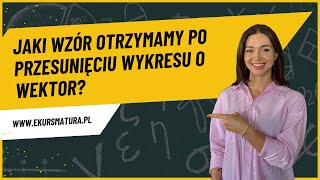 JAKI WZÓR OTRZYMAMY PO PRZESUNIĘCIU WYKRESU O WEKTOR?

WWW.EKURSMATURA.PL